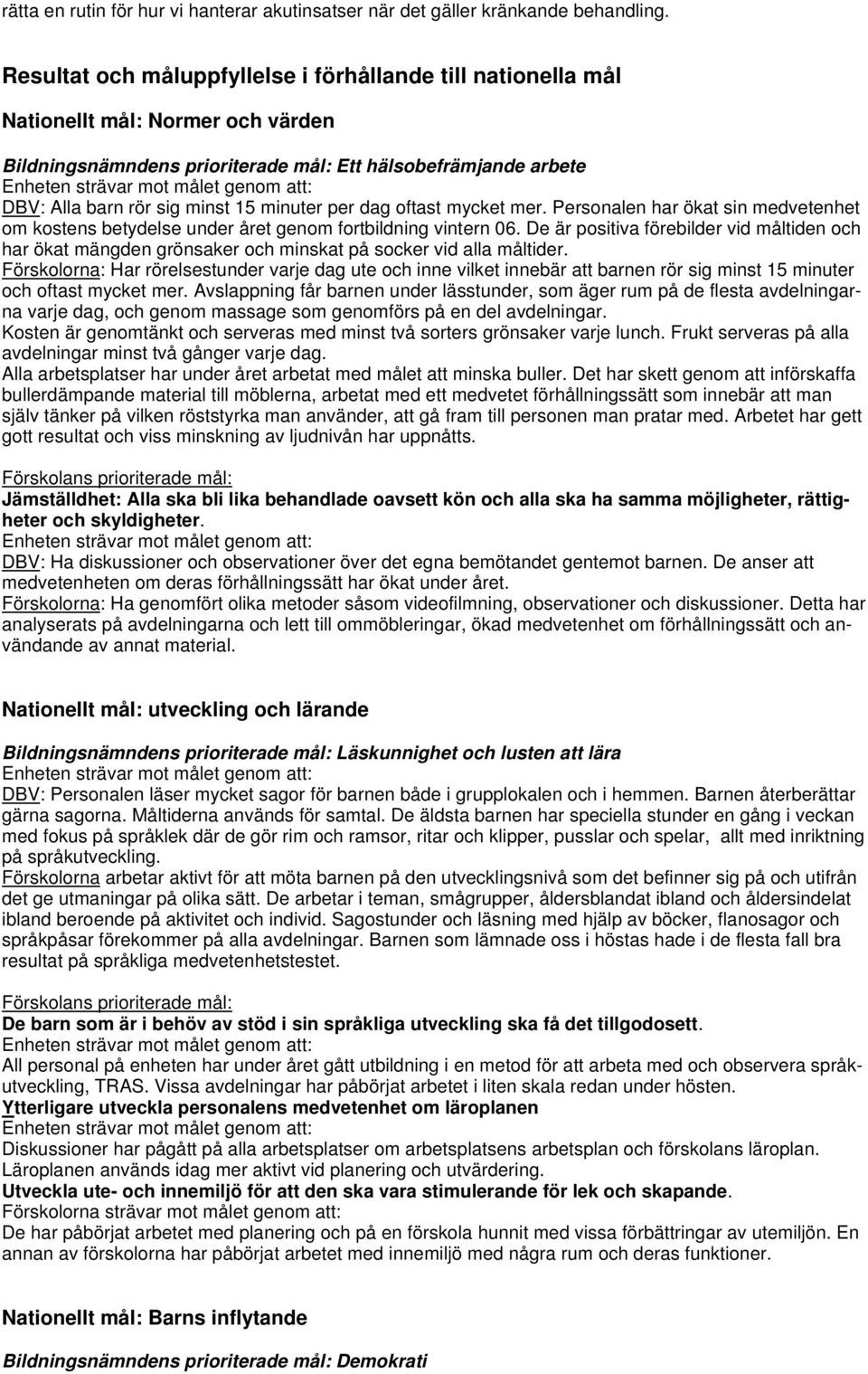 rätta en rutin för hur vi hanterar akutinsatser när det gäller kränkande behandling.

Resultat och måluppfyllelse i förhållande till nationella mål

Nationellt mål: Normer och värden

Bildningsnämndens prioriterade mål: Ett hälsobefrämjande arbete
Enheten strävar mot målet genom att:
DBV: Alla barn rör sig minst 15 minuter per dag oftast mycket mer. Personalen har ökat sin medvetenhet om kostens betydelse under året genom fortbildning vintern 06. De är positiva förebilder vid måltiden och har ökat mängden grönsaker och minskat på socker vid alla måltider.
Förskolorna: Har rörelsestunder varje dag ute och inne vilket innebär att barnen rör sig minst 15 minuter och oftast mycket mer. Avslappning får barnen under lässtunder, som äger rum på de flesta avdelningarna varje dag, och genom massage som genomförs på en del avdelningar.
Kosten är genomtänkt och serveras med minst två sorters grönsaker varje lunch. Frukt serveras på alla avdelningar minst två gånger varje dag.
Alla arbetsplatser har under året arbetat med målet att minska buller. Det har skett genom att införskaffa bullerdämpande material till möblerna, arbetat med ett medvetet förhållningssätt som innebär att man själv tänker på vilken röststyrka man använder, att gå fram till personen man pratar med. Arbetet har gett gott resultat och viss minskning av ljudnivån har uppnåtts.

Förskolans prioriterade mål:
Jämställdhet: Alla ska bli lika behandlade oavsett kön och alla ska ha samma möjligheter, rättigheter och skyldigheter.
Enheten strävar mot målet genom att:
DBV: Ha diskussioner och observationer över det egna bemötandet gentemot barnen. De anser att medvetenheten om deras förhållningssätt har ökat under året.
Förskolorna: Ha genomfört olika metoder såsom videofilmning, observationer och diskussioner. Detta har analyserats på avdelningarna och lett till ommöbleringar, ökad medvetenhet om förhållningssätt och användande av annat material.

Nationellt mål: utveckling och lärande

Bildningsnämndens prioriterade mål: Läskunnighet och lusten att lära
Enheten strävar mot målet genom att:
DBV: Personalen läser mycket sagor för barnen både i grupplokalen och i hemmen. Barnen återberättar gärna sagorna. Måltiderna används för samtal. De äldsta barnen har speciella stunder en gång i veckan med fokus på språklek där de gör rim och ramsor, ritar och klipper, pusslar och spelar, allt med inriktning på språkutveckling.
Förskolorna arbetar aktivt för att möta barnen på den utvecklingsnivå som det befinner sig på och utifrån det ge utmaningar på olika sätt. De arbetar i teman, smågrupper, åldersblandat ibland och åldersindelat ibland beroende på aktivitet och individ. Sagostunder och läsning med hjälp av böcker, flanosagor och språkpåsar förekommer på alla avdelningar. Barnen som lämnade oss i höstas hade i de flesta fall bra resultat på språkliga medvetenhetstestet.

Förskolans prioriterade mål:
De barn som är i behöv av stöd i sin språkliga utveckling ska få det tillgodosett.
Enheten strävar mot målet genom att:
All personal på enheten har under året gått utbildning i en metod för att arbeta med och observera språkutveckling, TRAS. Vissa avdelningar har påbörjat arbetet i liten skala redan under hösten.
Ytterligare utveckla personalens medvetenhet om läroplanen
Enheten strävar mot målet genom att:
Diskussioner har pågått på alla arbetsplatser om arbetsplatsens arbetsplan och förskolans läroplan. Läroplanen används idag mer aktivt vid planering och utvärdering.
Utveckla ute- och innemiljö för att den ska vara stimulerande för lek och skapande.
Förskolorna strävar mot målet genom att:
De har påbörjat arbetet med planering och på en förskola hunnit med vissa förbättringar av utemiljön. En annan av förskolorna har påbörjat arbetet med innemiljö med några rum och deras funktioner.

Nationellt mål: Barns inflytande

Bildningsnämndens prioriterade mål: Demokrati